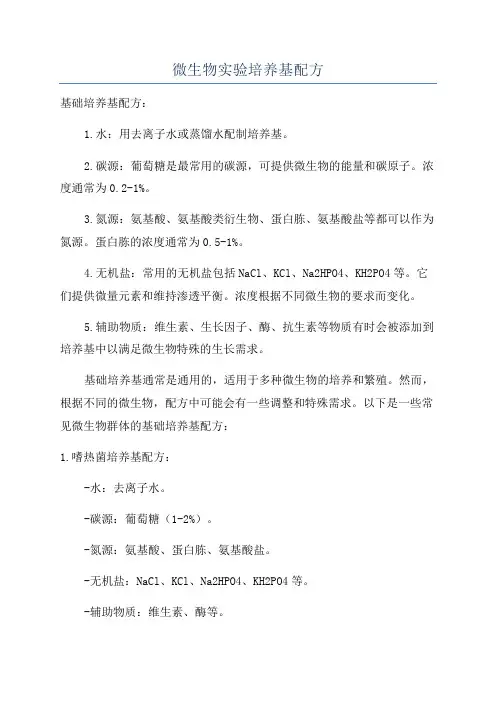 微生物实验培养基配方

基础培养基配方：

1.水：用去离子水或蒸馏水配制培养基。

2.碳源：葡萄糖是最常用的碳源，可提供微生物的能量和碳原子。浓度通常为0.2-1%。

3.氮源：氨基酸、氨基酸类衍生物、蛋白胨、氨基酸盐等都可以作为氮源。蛋白胨的浓度通常为0.5-1%。

4.无机盐：常用的无机盐包括NaCl、KCl、Na2HPO4、KH2PO4等。它们提供微量元素和维持渗透平衡。浓度根据不同微生物的要求而变化。

5.辅助物质：维生素、生长因子、酶、抗生素等物质有时会被添加到培养基中以满足微生物特殊的生长需求。

基础培养基通常是通用的，适用于多种微生物的培养和繁殖。然而，根据不同的微生物，配方中可能会有一些调整和特殊需求。以下是一些常见微生物群体的基础培养基配方：

1.嗜热菌培养基配方：

-水：去离子水。

-碳源：葡萄糖（1-2%）。

-氮源：氨基酸、蛋白胨、氨基酸盐。

-无机盐：NaCl、KCl、Na2HPO4、KH2PO4等。

-辅助物质：维生素、酶等。